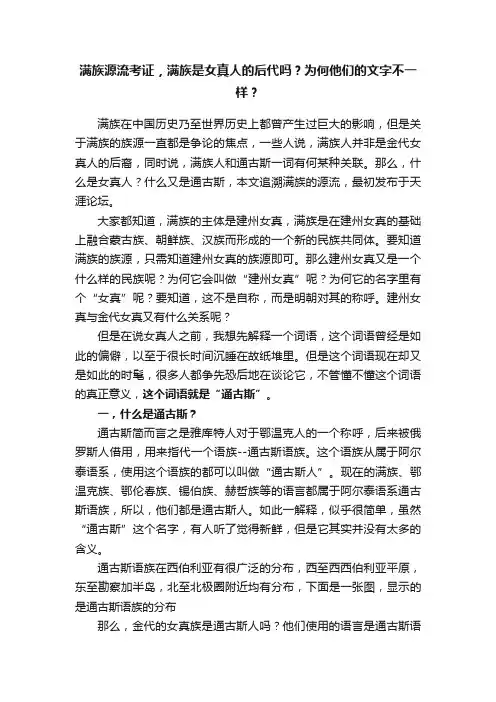 满族源流考证，满族是女真人的后代吗？为何他们的文字不一样？

满族在中国历史乃至世界历史上都曾产生过巨大的影响，但是关于满族的族源一直都是争论的焦点，一些人说，满族人并非是金代女真人的后裔，同时说，满族人和通古斯一词有何某种关联。那么，什么是女真人？什么又是通古斯，本文追溯满族的源流，最初发布于天涯论坛。

大家都知道，满族的主体是建州女真，满族是在建州女真的基础上融合蒙古族、朝鲜族、汉族而形成的一个新的民族共同体。要知道满族的族源，只需知道建州女真的族源即可。那么建州女真又是一个什么样的民族呢？为何它会叫做“建州女真”呢？为何它的名字里有个“女真”呢？要知道，这不是自称，而是明朝对其的称呼。建州女真与金代女真又有什么关系呢？

但是在说女真人之前，我想先解释一个词语，这个词语曾经是如此的偏僻，以至于很长时间沉睡在故纸堆里。但是这个词语现在却又是如此的时髦，很多人都争先恐后地在谈论它，不管懂不懂这个词语的真正意义，这个词语就是“通古斯”。

一，什么是通古斯？

通古斯简而言之是雅库特人对于鄂温克人的一个称呼，后来被俄罗斯人借用，用来指代一个语族--通古斯语族。这个语族从属于阿尔泰语系，使用这个语族的都可以叫做“通古斯人”。现在的满族、鄂温克族、鄂伦春族、锡伯族、赫哲族等的语言都属于阿尔泰语系通古斯语族，所以，他们都是通古斯人。如此一解释，似乎很简单，虽然“通古斯”这个名字，有人听了觉得新鲜，但是它其实并没有太多的含义。

通古斯语族在西伯利亚有很广泛的分布，西至西西伯利亚平原，东至勘察加半岛，北至北极圈附近均有分布，下面是一张图，显示的是通古斯语族的分布

那么，金代的女真族是通古斯人吗？他们使用的语言是通古斯语